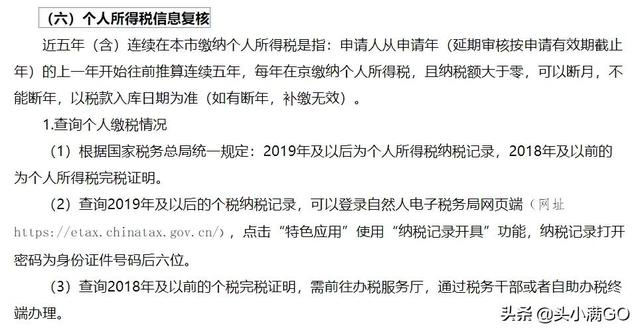 （六）个人所得税信息复核

近五年（含）连续在本市缴纳个人所得税是指：申请人从申请年（延期审核按申请有效期截止年）的上一年开始往前推算连续五年，每年在京缴纳个人所得税，且纳税额大于零，可以断月，不能断年，以税款入库日期为准（如有断年，补缴无效）。

1.查询个人缴税情况

（1）根据国家税务总局统一规定：2019年及以后为个人所得税纳税记录，2018年及以前的为个人所得税完税证明。

（2）查询2019年及以后的个税纳税记录，可以登录自然人电子税务局网页端（网址https://etax.chinatax.gov.cn/），点击“特色应用”使用“纳税记录开具”功能，纳税记录打开密码为身份证件号码后六位。

（3）查询2018年及以前的个税完税证明，需前往办税服务厅，通过税务干部或者自助办税终端办理。

头条 @头小满GO